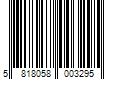 5 818058 003295